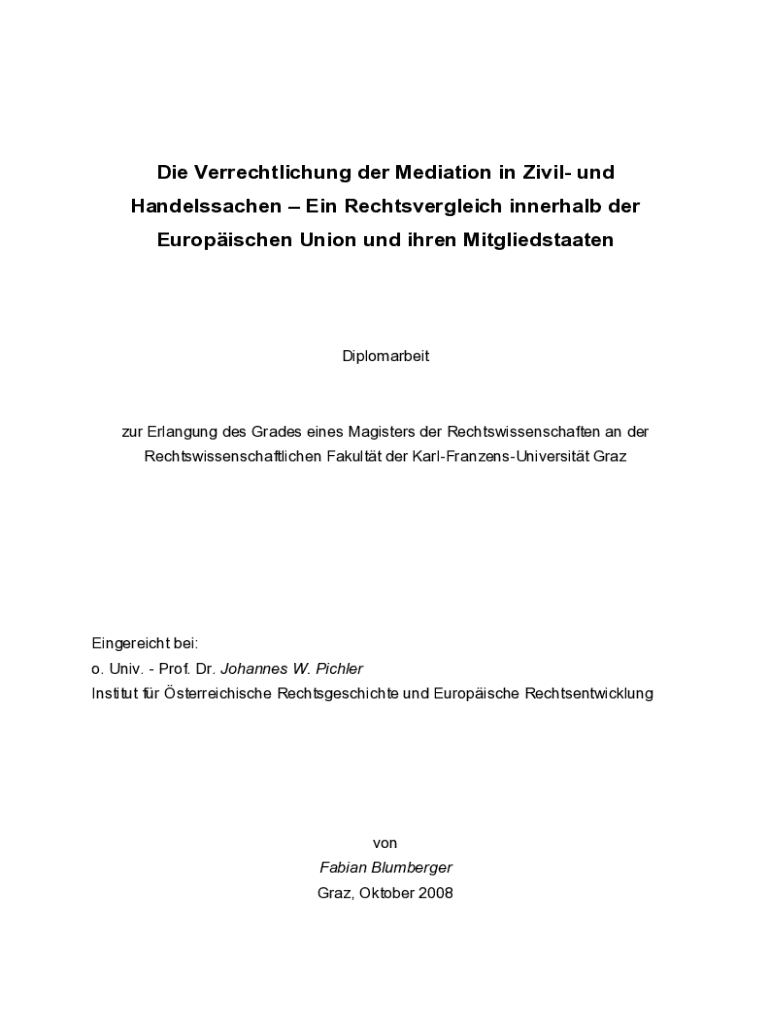 Die Verrechtlichung der Mediation in Zivil- und Handelssachen – Ein Rechtsvergleich innerhalb der Europäischen Union und ihren Mitgliedstaaten

Diplomarbeit

zur Erlangung des Grades eines Magisters der Rechtswissenschaften an der Rechtswissenschaftlichen Fakultät der Karl-Franzens-Universität Graz

Eingereicht bei:
o. Univ. - Prof. Dr. Johannes W. Pichler
Institut für Österreichische Rechtsgeschichte und Europäische Rechtsentwicklung

von
Fabian Blumberger
Graz, Oktober 2008